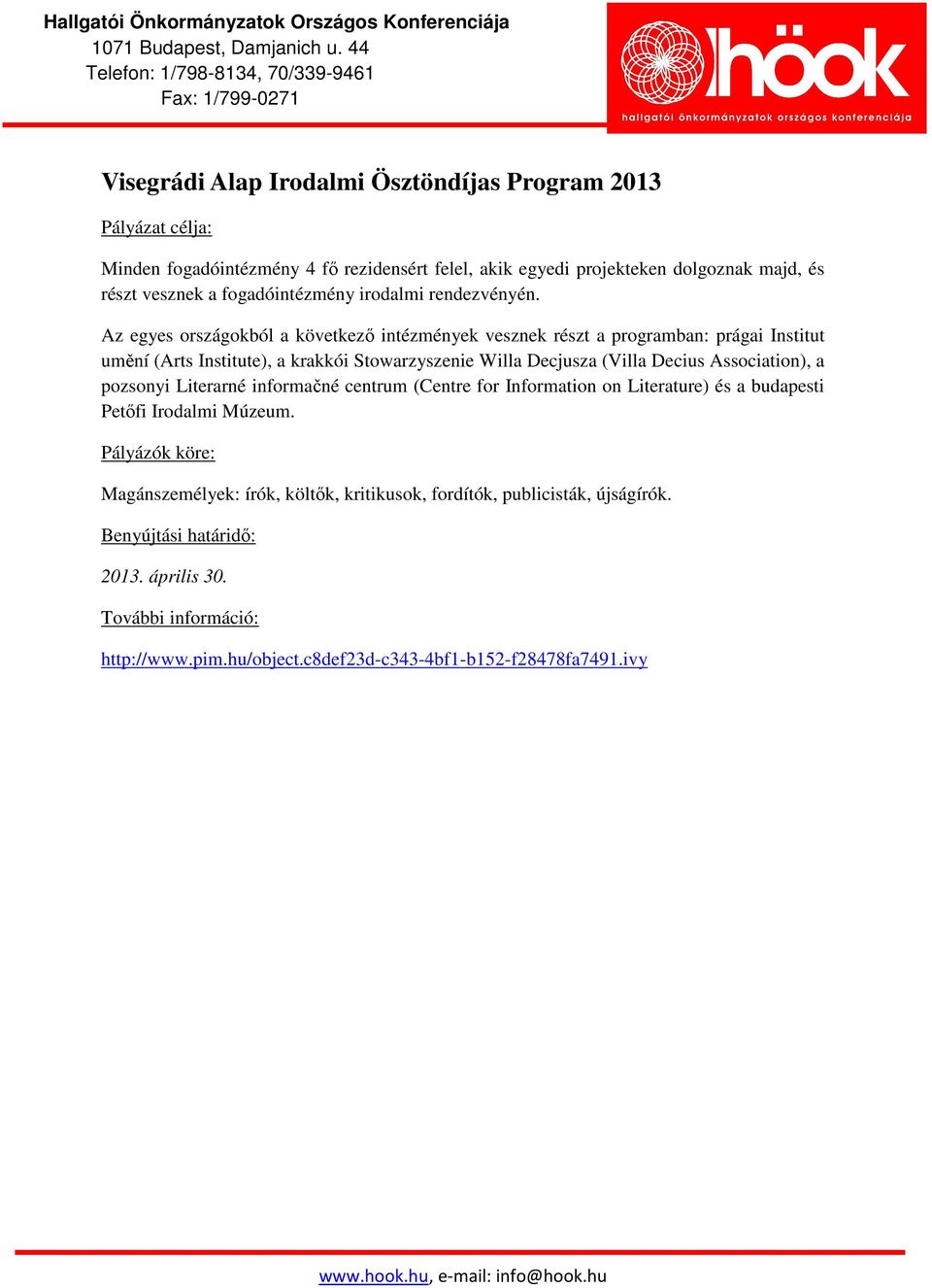 Hallgatói Önkormányzatok Országos Konferenciája
1071 Budapest, Damjanich u. 44
Telefon: 1/798-8134, 70/339-9461
Fax: 1/799-0271

höok
hallgatói önkormányzatok országos konferenciája

Visegrádi Alap Irodalmi Ösztöndíjas Program 2013

Pályázat célja:

Minden fogadóintézmény 4 fő rezidensért felel, akik egyedi projekteken dolgoznak majd, és részt vesznek a fogadóintézmény irodalmi rendezvényén.

Az egyes országokból a következő intézmények vesznek részt a programban: prágai Institut umění (Arts Institute), a krakkói Stowarzyszenie Willa Decjusza (Villa Decius Association), a pozsonyi Literarné informačné centrum (Centre for Information on Literature) és a budapesti Petőfi Irodalmi Múzeum.

Pályázók köre:

Magánszemélyek: írók, költők, kritikusok, fordítók, publicisták, újságírók.

Benyújtási határidő:

2013. április 30.

További információ:

http://www.pim.hu/object.c8def23d-c343-4bf1-b152-f28478fa7491.ivy

www.hook.hu, e-mail: info@hook.hu